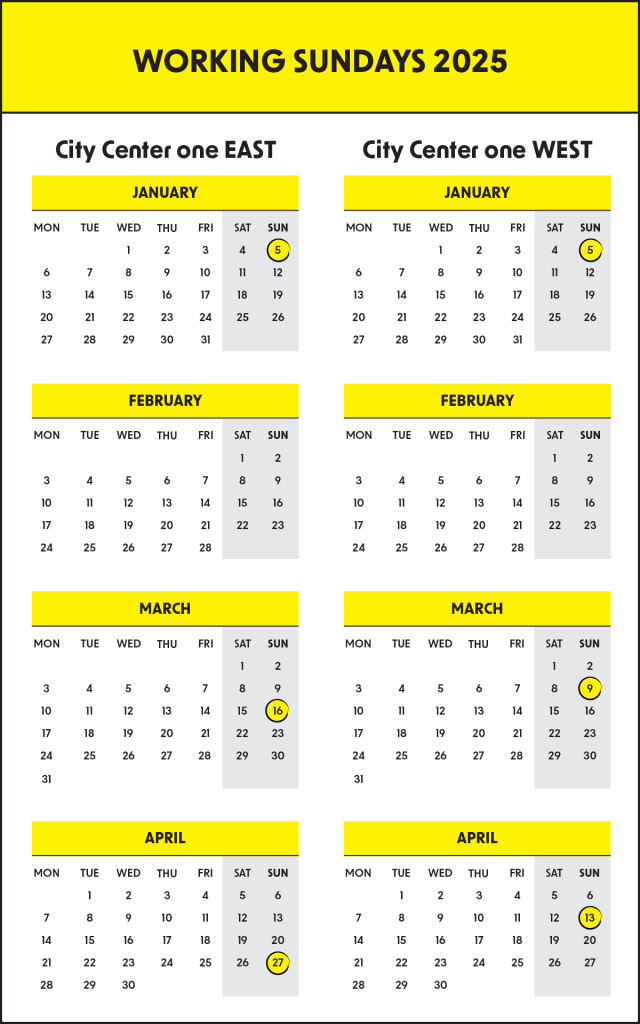 WORKING SUNDAYS 2025

City Center one EAST

JANUARY

| MON | TUE | WED | THU | FRI | SAT | SUN |
|---|---|---|---|---|---|---|
| | | 1 | 2 | 3 | 4 | 5 |
| 6 | 7 | 8 | 9 | 10 | 11 | 12 |
| 13 | 14 | 15 | 16 | 17 | 18 | 19 |
| 20 | 21 | 22 | 23 | 24 | 25 | 26 |
| 27 | 28 | 29 | 30 | 31 | | |

FEBRUARY

| MON | TUE | WED | THU | FRI | SAT | SUN |
|---|---|---|---|---|---|---|
| | | | | | 1 | 2 |
| 3 | 4 | 5 | 6 | 7 | 8 | 9 |
| 10 | 11 | 12 | 13 | 14 | 15 | 16 |
| 17 | 18 | 19 | 20 | 21 | 22 | 23 |
| 24 | 25 | 26 | 27 | 28 | | |

MARCH

| MON | TUE | WED | THU | FRI | SAT | SUN |
|---|---|---|---|---|---|---|
| | | | | | 1 | 2 |
| 3 | 4 | 5 | 6 | 7 | 8 | 9 |
| 10 | 11 | 12 | 13 | 14 | 15 | 16 |
| 17 | 18 | 19 | 20 | 21 | 22 | 23 |
| 24 | 25 | 26 | 27 | 28 | 29 | 30 |
| 31 | | | | | | |

APRIL

| MON | TUE | WED | THU | FRI | SAT | SUN |
|---|---|---|---|---|---|---|
| | 1 | 2 | 3 | 4 | 5 | 6 |
| 7 | 8 | 9 | 10 | 11 | 12 | 13 |
| 14 | 15 | 16 | 17 | 18 | 19 | 20 |
| 21 | 22 | 23 | 24 | 25 | 26 | 27 |
| 28 | 29 | 30 | | | | |

City Center one WEST

JANUARY

| MON | TUE | WED | THU | FRI | SAT | SUN |
|---|---|---|---|---|---|---|
| | | 1 | 2 | 3 | 4 | 5 |
| 6 | 7 | 8 | 9 | 10 | 11 | 12 |
| 13 | 14 | 15 | 16 | 17 | 18 | 19 |
| 20 | 21 | 22 | 23 | 24 | 25 | 26 |
| 27 | 28 | 29 | 30 | 31 | | |

FEBRUARY

| MON | TUE | WED | THU | FRI | SAT | SUN |
|---|---|---|---|---|---|---|
| | | | | | 1 | 2 |
| 3 | 4 | 5 | 6 | 7 | 8 | 9 |
| 10 | 11 | 12 | 13 | 14 | 15 | 16 |
| 17 | 18 | 19 | 20 | 21 | 22 | 23 |
| 24 | 25 | 26 | 27 | 28 | | |

MARCH

| MON | TUE | WED | THU | FRI | SAT | SUN |
|---|---|---|---|---|---|---|
| | | | | | 1 | 2 |
| 3 | 4 | 5 | 6 | 7 | 8 | 9 |
| 10 | 11 | 12 | 13 | 14 | 15 | 16 |
| 17 | 18 | 19 | 20 | 21 | 22 | 23 |
| 24 | 25 | 26 | 27 | 28 | 29 | 30 |
| 31 | | | | | | |

APRIL

| MON | TUE | WED | THU | FRI | SAT | SUN |
|---|---|---|---|---|---|---|
| | 1 | 2 | 3 | 4 | 5 | 6 |
| 7 | 8 | 9 | 10 | 11 | 12 | 13 |
| 14 | 15 | 16 | 17 | 18 | 19 | 20 |
| 21 | 22 | 23 | 24 | 25 | 26 | 27 |
| 28 | 29 | 30 | | | | |